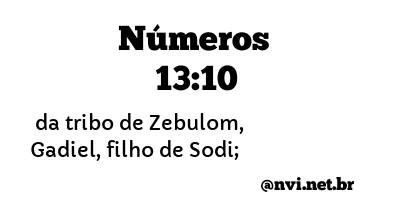 Números 13:10

da tribo de Zebulom, Gadiel, filho de Sodi;

@nvi.net.br